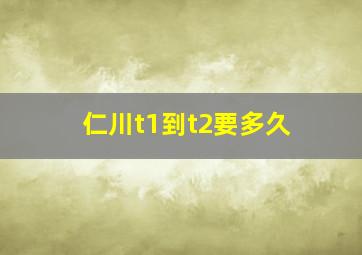 仁川t1到t2要多久